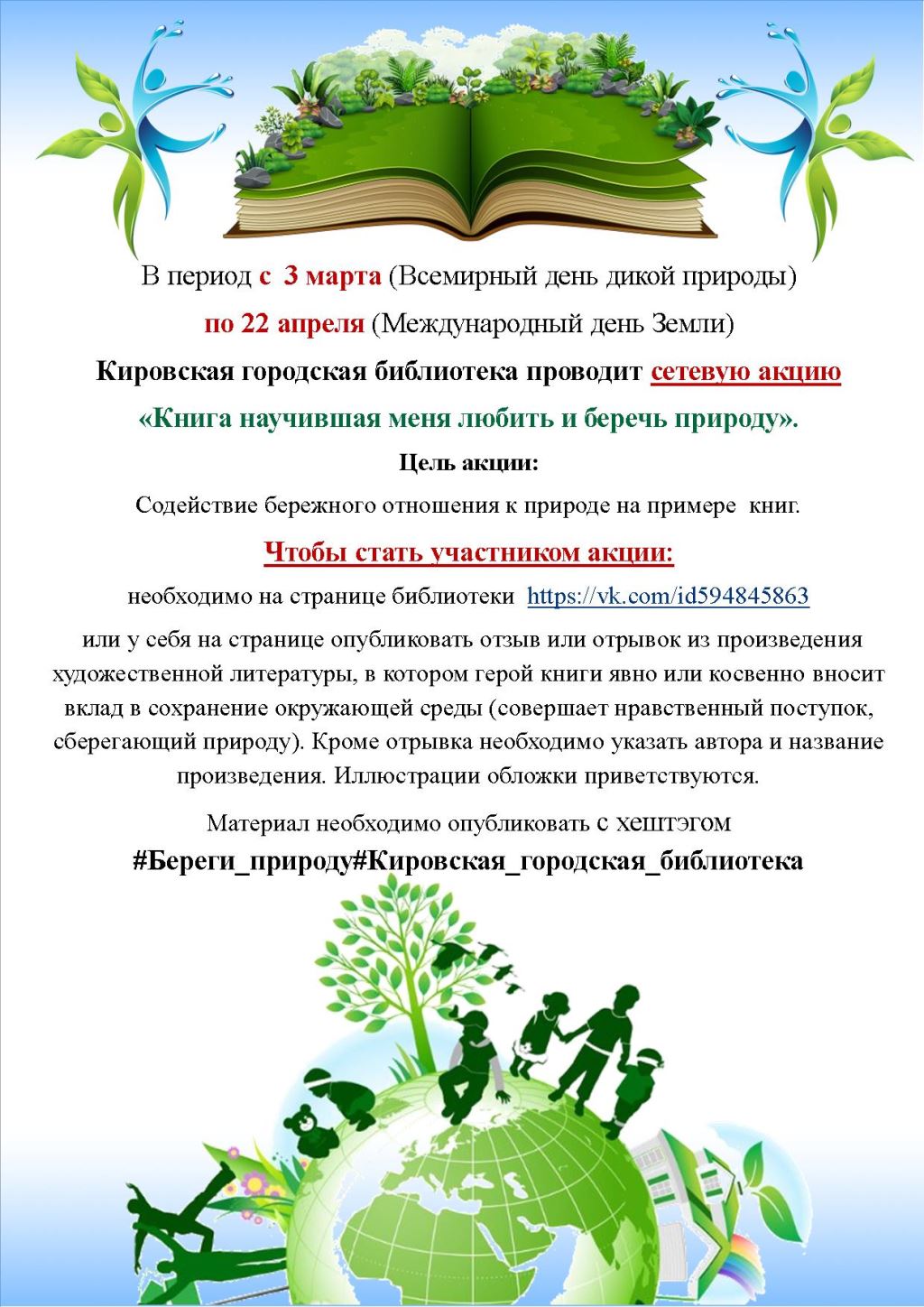 В период с 3 марта (Всемирный день дикой природы)

по 22 апреля (Международный день Земли)

Кировская городская библиотека проводит сетевую акцию

«Книга научившая меня любить и беречь природу».

Цель акции:

Содействие бережного отношения к природе на примере книг.

Чтобы стать участником акции:

необходимо на странице библиотеки https://vk.com/id594845863

или у себя на странице опубликовать отзыв или отрывок из произведения художественной литературы, в котором герой книги явно или косвенно вносит вклад в сохранение окружающей среды (совершает нравственный поступок, сберегающий природу). Кроме отрывка необходимо указать автора и название произведения. Иллюстрации обложки приветствуются.

Материал необходимо опубликовать с хештэгом

#Береги_природу#Кировская_городская_библиотека